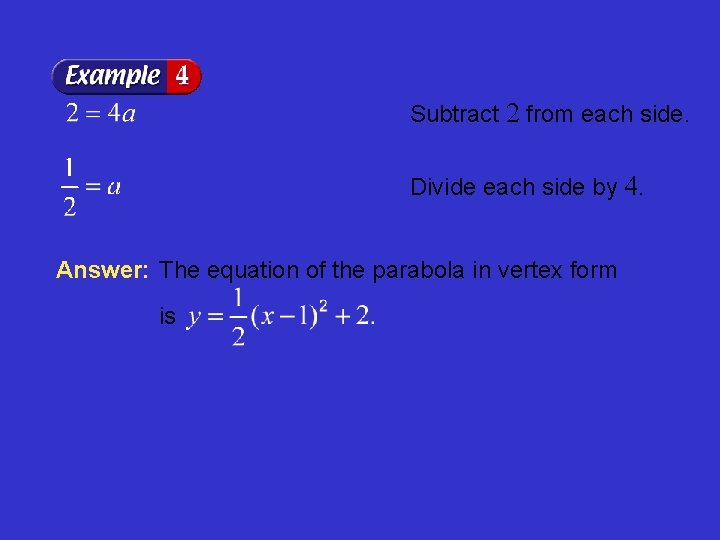 Example 4

$2 = 4a$

Subtract 2 from each side.

$\frac{1}{2} = a$

Divide each side by 4.

Answer: The equation of the parabola in vertex form is $y = \frac{1}{2}(x-1)^2 + 2$.